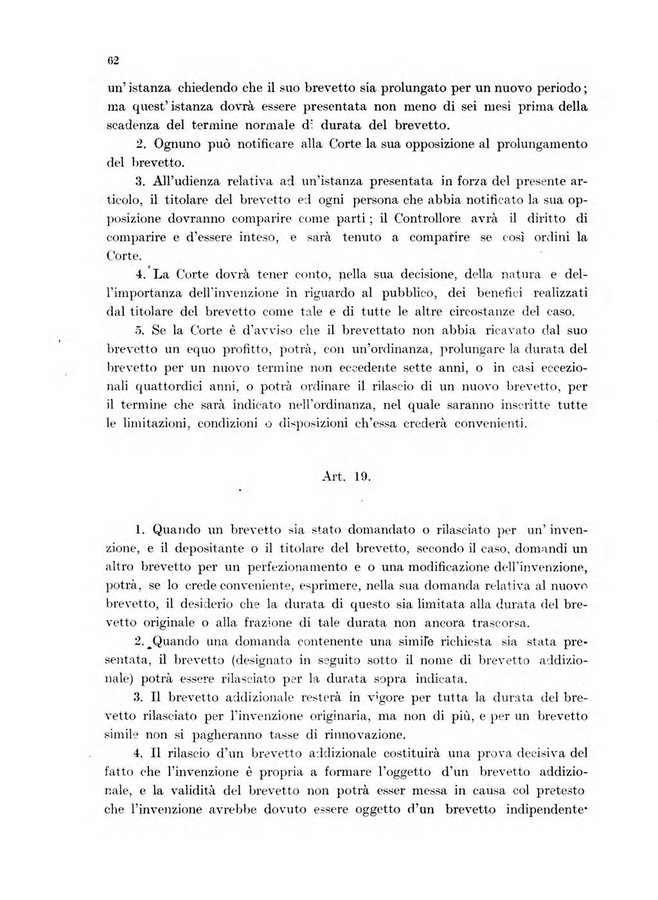 62

un' istanza chiedendo che il suo brevetto sia prolungato per un nuovo periodo; ma quest' istanza dovrà essere presentata non meno di sei mesi prima della scadenza del termine normale di durata del brevetto.

2. Ognuno può notificare alla Corte la sua opposizione al prolungamento del brevetto.

3. All'udienza relativa ad un'istanza presentata in forza del presente articolo, il titolare del brevetto ed ogni persona che abbia notificato la sua opposizione dovranno comparire come parti; il Controllore avrà il diritto di comparire e d'essere inteso, e sarà tenuto a comparire se così ordini la Corte.

4. La Corte dovrà tener conto, nella sua decisione, della natura e dell'importanza dell'invenzione in riguardo al pubblico, dei benefici realizzati dal titolare del brevetto come tale e di tutte le altre circostanze del caso.

5. Se la Corte è d'avviso che il brevettato non abbia ricavato dal suo brevetto un equo profitto, potrà, con un'ordinanza, prolungare la durata del brevetto per un nuovo termine non eccedente sette anni, o in casi eccezionali quattordici anni, o potrà ordinare il rilascio di un nuovo brevetto, per il termine che sarà indicato nell'ordinanza, nel quale saranno inscritte tutte le limitazioni, condizioni o disposizioni ch'essa crederà convenienti.

Art. 19.

1. Quando un brevetto sia stato domandato o rilasciato per un' invenzione, e il depositante o il titolare del brevetto, secondo il caso, domandi un altro brevetto per un perfezionamento e o una modificazione dell'invenzione, potrà, se lo crede conveniente, esprimere, nella sua domanda relativa al nuovo brevetto, il desiderio che la durata di questo sia limitata alla durata del brevetto originale o alla frazione di tale durata non ancora trascorsa.

2. Quando una domanda contenente una simile richiesta sia stata presentata, il brevetto (designato in seguito sotto il nome di brevetto addizionale) potrà essere rilasciato per la durata sopra indicata.

3. Il brevetto addizionale resterà in vigore per tutta la durata del brevetto rilasciato per l'invenzione originaria, ma non di più, e per un brevetto simile non si pagheranno tasse di rinnovazione.

4. Il rilascio d'un brevetto addizionale costituirà una prova decisiva del fatto che l'invenzione è propria a formare l'oggetto d'un brevetto addizionale, e la validità del brevetto non potrà esser messa in causa col pretesto che l'invenzione avrebbe dovuto essere oggetto d'un brevetto indipendente.